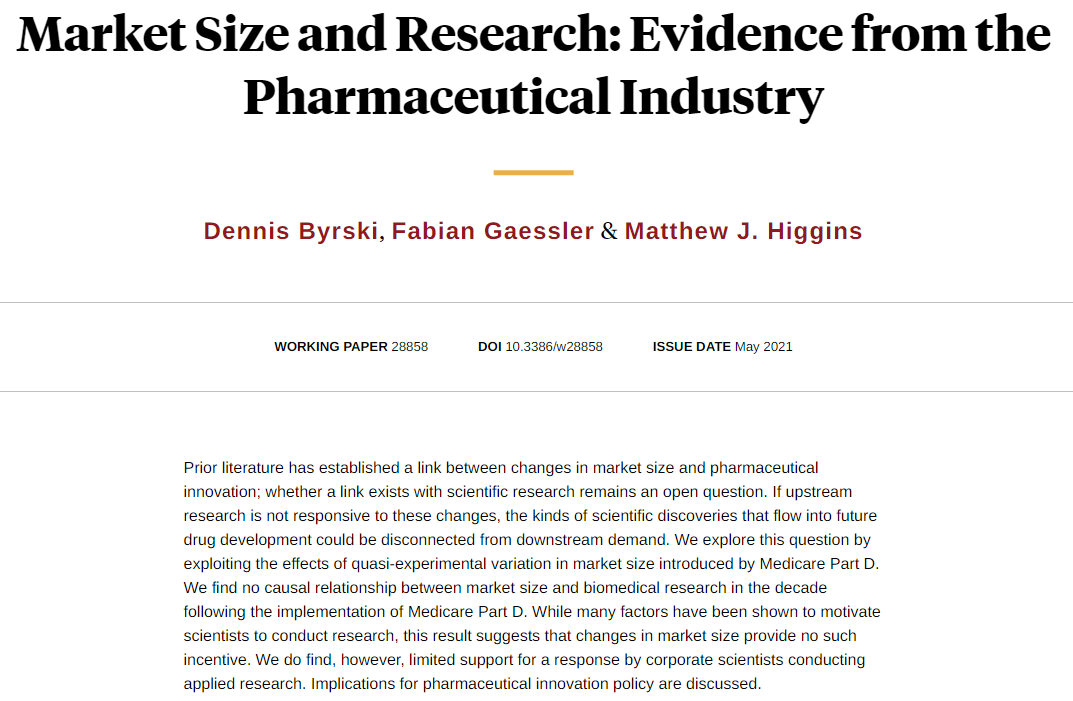 Market Size and Research: Evidence from the Pharmaceutical Industry

Dennis Byrski, Fabian Gaessler & Matthew J. Higgins

WORKING PAPER 28858 DOI 10.3386/w28858 ISSUE DATE May 2021

Prior literature has established a link between changes in market size and pharmaceutical innovation; whether a link exists with scientific research remains an open question. If upstream research is not responsive to these changes, the kinds of scientific discoveries that flow into future drug development could be disconnected from downstream demand. We explore this question by exploiting the effects of quasi-experimental variation in market size introduced by Medicare Part D. We find no causal relationship between market size and biomedical research in the decade following the implementation of Medicare Part D. While many factors have been shown to motivate scientists to conduct research, this result suggests that changes in market size provide no such incentive. We do find, however, limited support for a response by corporate scientists conducting applied research. Implications for pharmaceutical innovation policy are discussed.